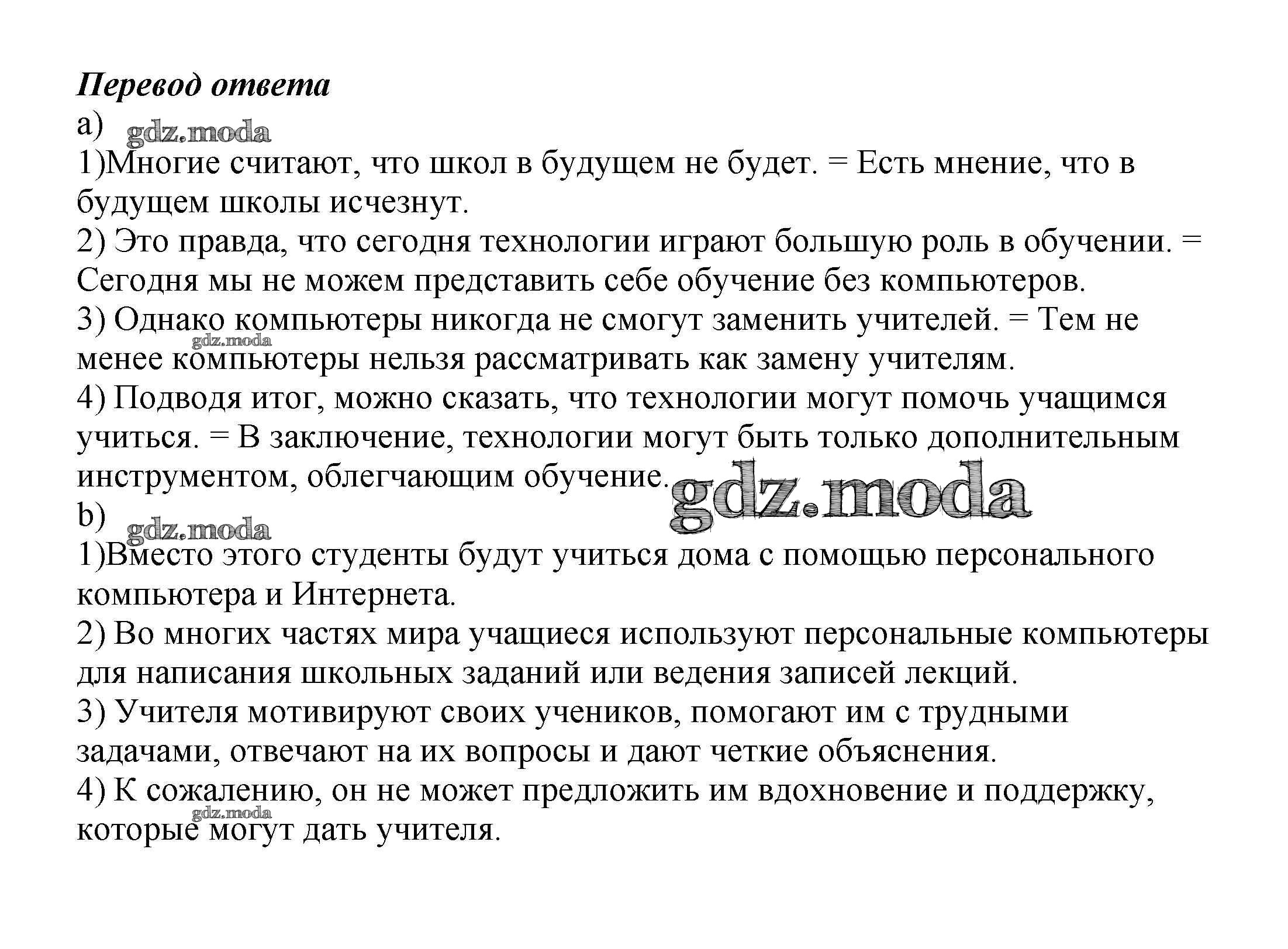 Перевод ответа
a) gdz.moda
1)Многие считают, что школ в будущем не будет. = Есть мнение, что в будущем школы исчезнут.
2) Это правда, что сегодня технологии играют большую роль в обучении. = Сегодня мы не можем представить себе обучение без компьютеров.
3) Однако компьютеры никогда не смогут заменить учителей. = Тем не менее компьютеры нельзя рассматривать как замену учителям. gdz.moda
4) Подводя итог, можно сказать, что технологии могут помочь учащимся учиться. = В заключение, технологии могут быть только дополнительным инструментом, облегчающим обучение. gdz.moda
b) gdz.moda
1)Вместо этого студенты будут учиться дома с помощью персонального компьютера и Интернета.
2) Во многих частях мира учащиеся используют персональные компьютеры для написания школьных заданий или ведения записей лекций.
3) Учителя мотивируют своих учеников, помогают им с трудными задачами, отвечают на их вопросы и дают четкие объяснения.
4) К сожалению, он не может предложить им вдохновение и поддержку, которые могут дать учителя. gdz.moda